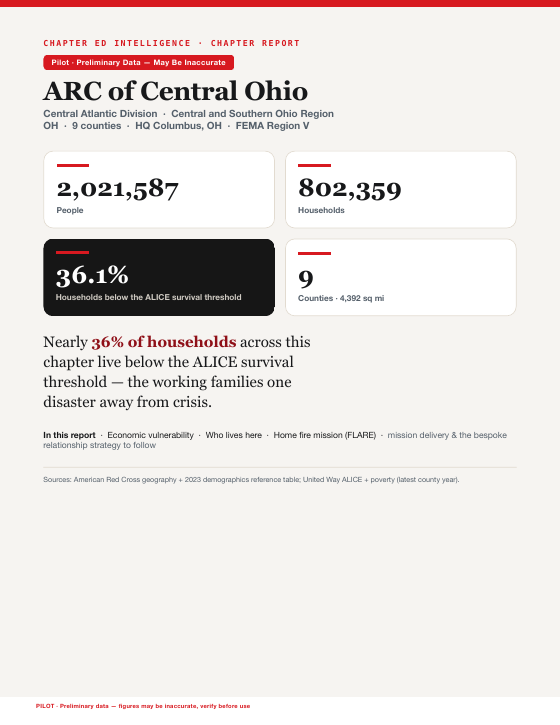 CHAPTER ED INTELLIGENCE · CHAPTER REPORT

Pilot · Preliminary Data — May Be Inaccurate

ARC of Central Ohio

Central Atlantic Division · Central and Southern Ohio Region
OH · 9 counties · HQ Columbus, OH · FEMA Region V

2,021,587
People

802,359
Households

36.1%
Households below the ALICE survival threshold

9
Counties · 4,392 sq mi

Nearly 36% of households across this chapter live below the ALICE survival threshold — the working families one disaster away from crisis.

In this report · Economic vulnerability · Who lives here · Home fire mission (FLARE) · mission delivery & the bespoke relationship strategy to follow

Sources: American Red Cross geography + 2023 demographics reference table; United Way ALICE + poverty (latest county year).

PILOT · Preliminary data — figures may be inaccurate, verify before use